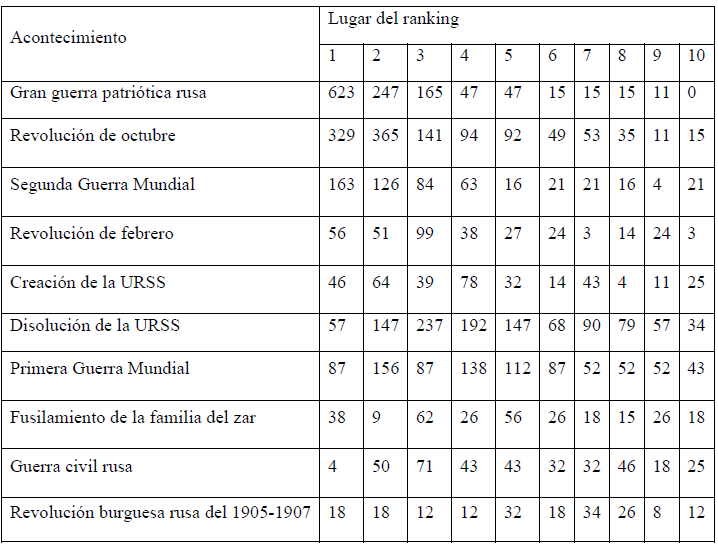 | Acontecimiento | Lugar del ranking | | | | | | | | | |
|---|---|---|---|---|---|---|---|---|---|---|
| | 1 | 2 | 3 | 4 | 5 | 6 | 7 | 8 | 9 | 10 |
| Gran guerra patriótica rusa | 623 | 247 | 165 | 47 | 47 | 15 | 15 | 15 | 11 | 0 |
| Revolución de octubre | 329 | 365 | 141 | 94 | 92 | 49 | 53 | 35 | 11 | 15 |
| Segunda Guerra Mundial | 163 | 126 | 84 | 63 | 16 | 21 | 21 | 16 | 4 | 21 |
| Revolución de febrero | 56 | 51 | 99 | 38 | 27 | 24 | 3 | 14 | 24 | 3 |
| Creación de la URSS | 46 | 64 | 39 | 78 | 32 | 14 | 43 | 4 | 11 | 25 |
| Disolución de la URSS | 57 | 147 | 237 | 192 | 147 | 68 | 90 | 79 | 57 | 34 |
| Primera Guerra Mundial | 87 | 156 | 87 | 138 | 112 | 87 | 52 | 52 | 52 | 43 |
| Fusilamiento de la familia del zar | 38 | 9 | 62 | 26 | 56 | 26 | 18 | 15 | 26 | 18 |
| Guerra civil rusa | 4 | 50 | 71 | 43 | 43 | 32 | 32 | 46 | 18 | 25 |
| Revolución burguesa rusa del 1905-1907 | 18 | 18 | 12 | 12 | 32 | 18 | 34 | 26 | 8 | 12 |